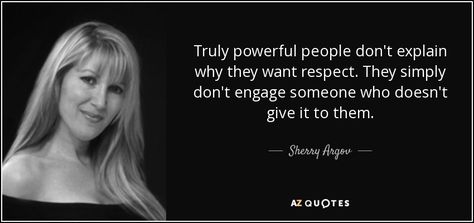 Truly powerful people don't explain why they want respect. They simply don't engage someone who doesn't give it to them.

— Sherry Argov —

AZ QUOTES